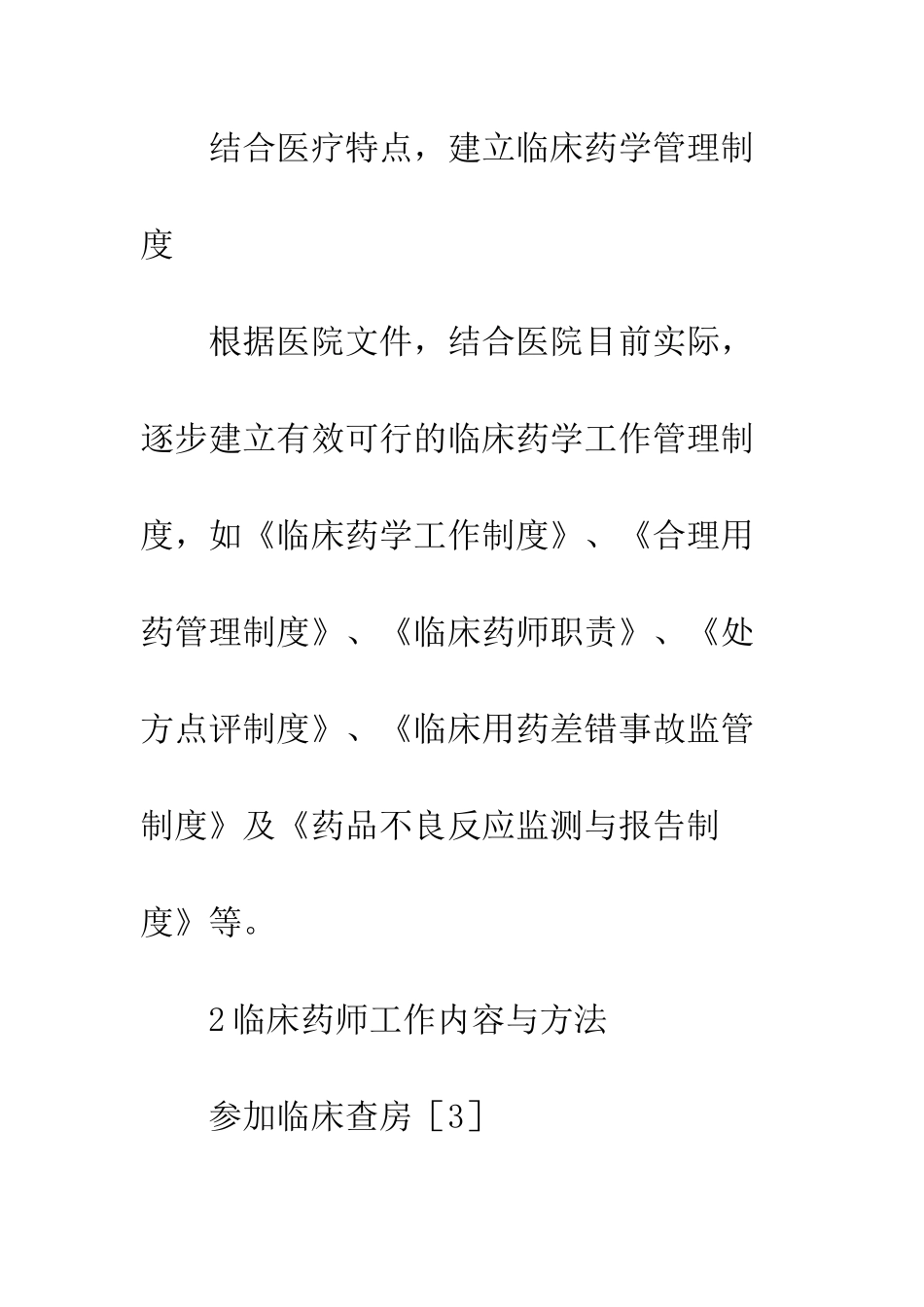 结合医疗特点，建立临床药学管理制度

根据医院文件，结合医院目前实际，逐步建立有效可行的临床药学工作管理制度，如《临床药学工作制度》、《合理用药管理制度》、《临床药师职责》、《处方点评制度》、《临床用药差错事故监管制度》及《药品不良反应监测与报告制度》等。

2临床药师工作内容与方法

参加临床查房［3］